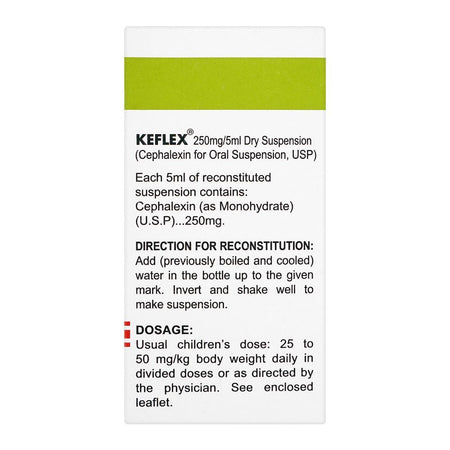 KEFLEX® 250mg/5ml Dry Suspension
(Cephalexin for Oral Suspension, USP)

Each 5ml of reconstituted suspension contains:
Cephalexin (as Monohydrate) (U.S.P)...250mg.

DIRECTION FOR RECONSTITUTION:
Add (previously boiled and cooled) water in the bottle up to the given mark. Invert and shake well to make suspension.

DOSAGE:
Usual children's dose: 25 to 50 mg/kg body weight daily in divided doses or as directed by the physician. See enclosed leaflet.